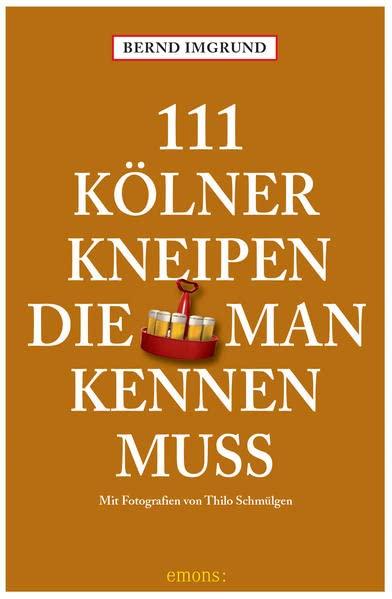 BERND IMGRUND

111 KÖLNER KNEIPEN DIE MAN KENNEN MUSS

Mit Fotografien von Thilo Schmülgen

emons: